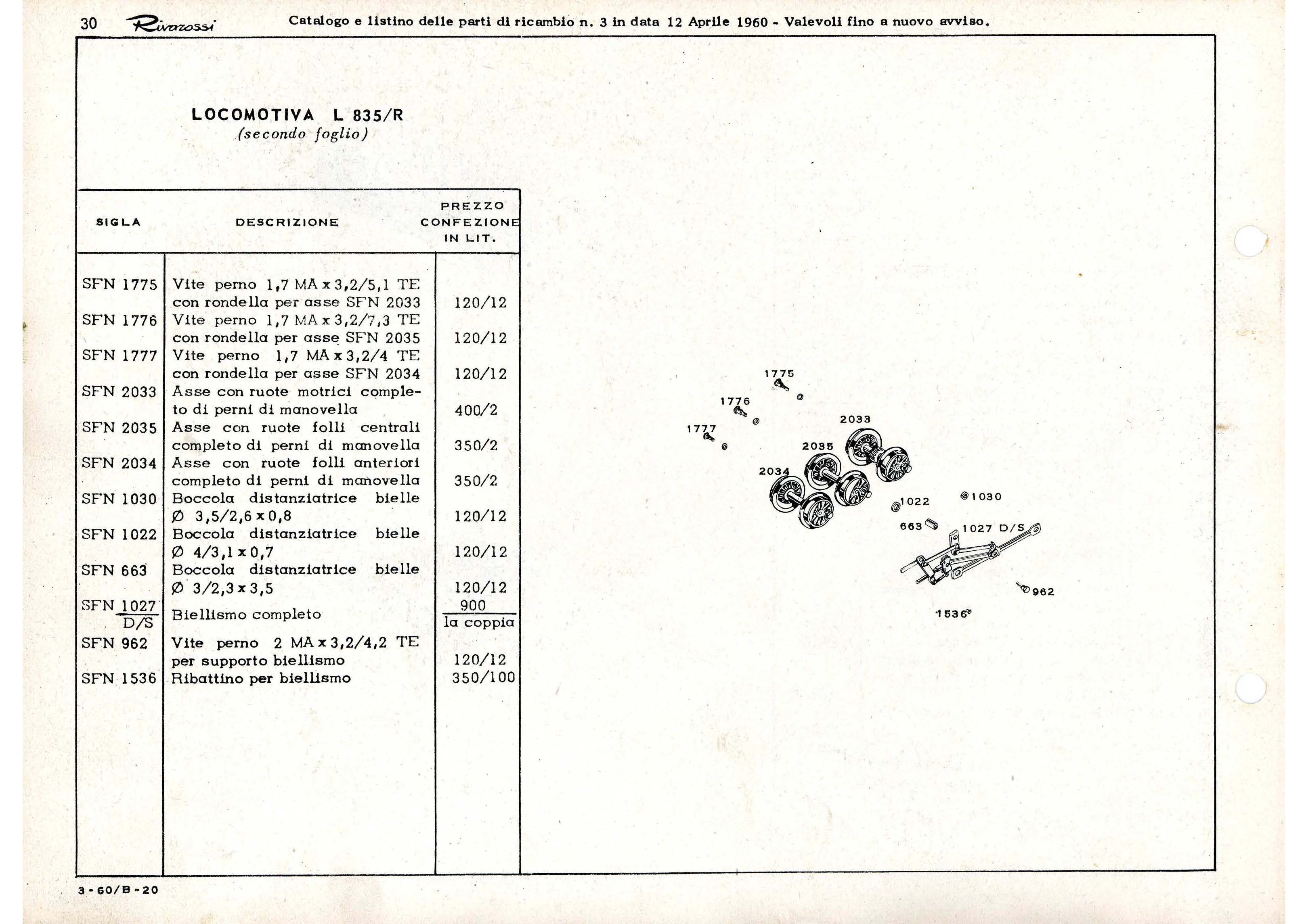 30 Rivarossi Catalogo e listino delle parti di ricambio n. 3 in data 12 Aprile 1960 - Valevoli fino a nuovo avviso.

LOCOMOTIVA L 835/R
(secondo foglio)

| SIGLA | DESCRIZIONE | PREZZO CONFEZIONE IN LIT. |
|---|---|---|
| SFN 1775 | Vite perno 1,7 MA x 3,2/5,1 TE con rondella per asse SFN 2033 | 120/12 |
| SFN 1776 | Vite perno 1,7 MA x 3,2/7,3 TE con rondella per asse SFN 2035 | 120/12 |
| SFN 1777 | Vite perno 1,7 MA x 3,2/4 TE con rondella per asse SFN 2034 | 120/12 |
| SFN 2033 | Asse con ruote motrici completo di perni di manovella | 400/2 |
| SFN 2035 | Asse con ruote folli centrali completo di perni di manovella | 350/2 |
| SFN 2034 | Asse con ruote folli anteriori completo di perni di manovella | 350/2 |
| SFN 1030 | Boccola distanziatrice bielle Ø 3,5/2,6 x 0,8 | 120/12 |
| SFN 1022 | Boccola distanziatrice bielle Ø 4/3,1 x 0,7 | 120/12 |
| SFN 663 | Boccola distanziatrice bielle Ø 3/2,3 x 3,5 | 120/12 |
| SFN 1027 D/S | Biellismo completo | 900 la coppia |
| SFN 962 | Vite perno 2 MA x 3,2/4,2 TE per supporto biellismo | 120/12 |
| SFN 1536 | Ribattino per biellismo | 350/100 |

1775
1776
1777
2033
2035
2034
1022
1030
663
1027 D/S
962
1536

3-60/B-20